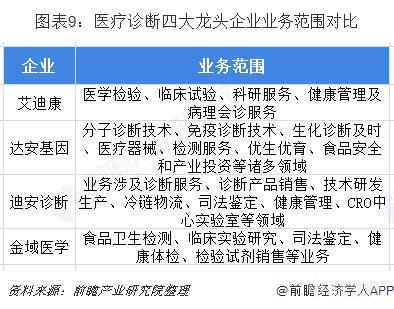 图表9：医疗诊断四大龙头企业业务范围对比

| 企业 | 业务范围 |
|---|---|
| 艾迪康 | 医学检验、临床试验、科研服务、健康管理及病理会诊服务 |
| 达安基因 | 分子诊断技术、免疫诊断技术、生化诊断及时、医疗器械、检测服务、优生优育、食品安全和产业投资等诸多领域 |
| 迪安诊断 | 业务涉及诊断服务、诊断产品销售、技术研发生产、冷链物流、司法鉴定、健康管理、CRO中心实验室等领域 |
| 金域医学 | 食品卫生检测、临床实验研究、司法鉴定、健康体检、检验试剂销售等业务 |

资料来源：前瞻产业研究院整理

@前瞻经济学人APP